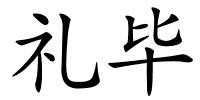 礼毕